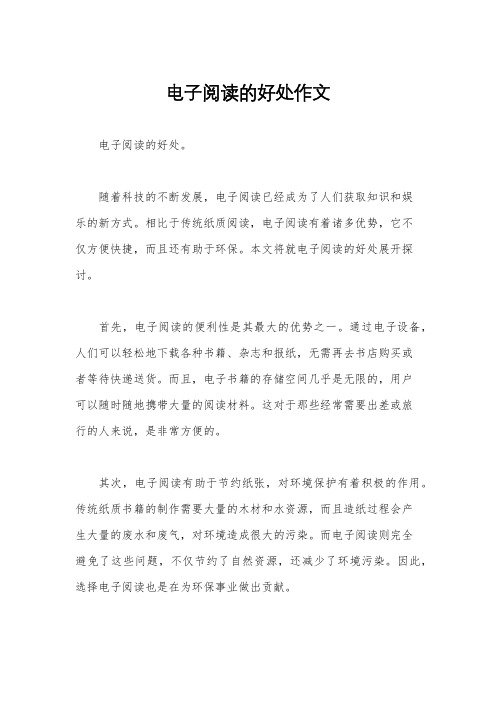 电子阅读的好处作文

电子阅读的好处。

随着科技的不断发展，电子阅读已经成为了人们获取知识和娱乐的新方式。相比于传统纸质阅读，电子阅读有着诸多优势，它不仅方便快捷，而且还有助于环保。本文将就电子阅读的好处展开探讨。

首先，电子阅读的便利性是其最大的优势之一。通过电子设备，人们可以轻松地下载各种书籍、杂志和报纸，无需再去书店购买或者等待快递送货。而且，电子书籍的存储空间几乎是无限的，用户可以随时随地携带大量的阅读材料。这对于那些经常需要出差或旅行的人来说，是非常方便的。

其次，电子阅读有助于节约纸张，对环境保护有着积极的作用。传统纸质书籍的制作需要大量的木材和水资源，而且造纸过程会产生大量的废水和废气，对环境造成很大的污染。而电子阅读则完全避免了这些问题，不仅节约了自然资源，还减少了环境污染。因此，选择电子阅读也是在为环保事业做出贡献。